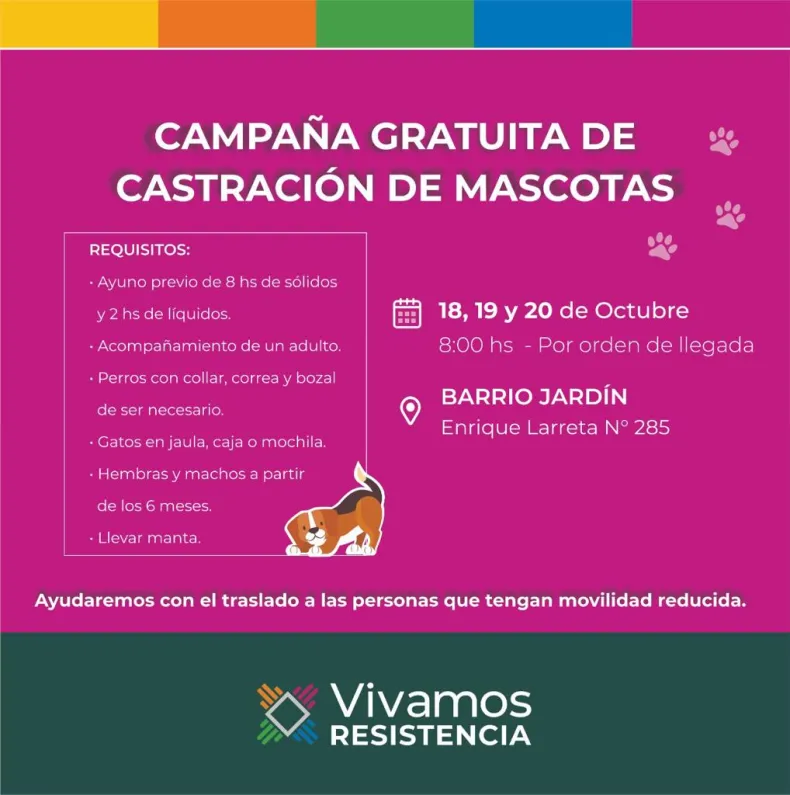 CAMPAÑA GRATUITA DE CASTRACIÓN DE MASCOTAS

REQUISITOS:
• Ayuno previo de 8 hs de sólidos y 2 hs de líquidos.
• Acompañamiento de un adulto.
• Perros con collar, correa y bozal de ser necesario.
• Gatos en jaula, caja o mochila.
• Hembras y machos a partir de los 6 meses.
• Llevar manta.

18, 19 y 20 de Octubre
8:00 hs - Por orden de llegada

BARRIO JARDÍN
Enrique Larreta N° 285

Ayudaremos con el traslado a las personas que tengan movilidad reducida.

Vivamos
RESISTENCIA